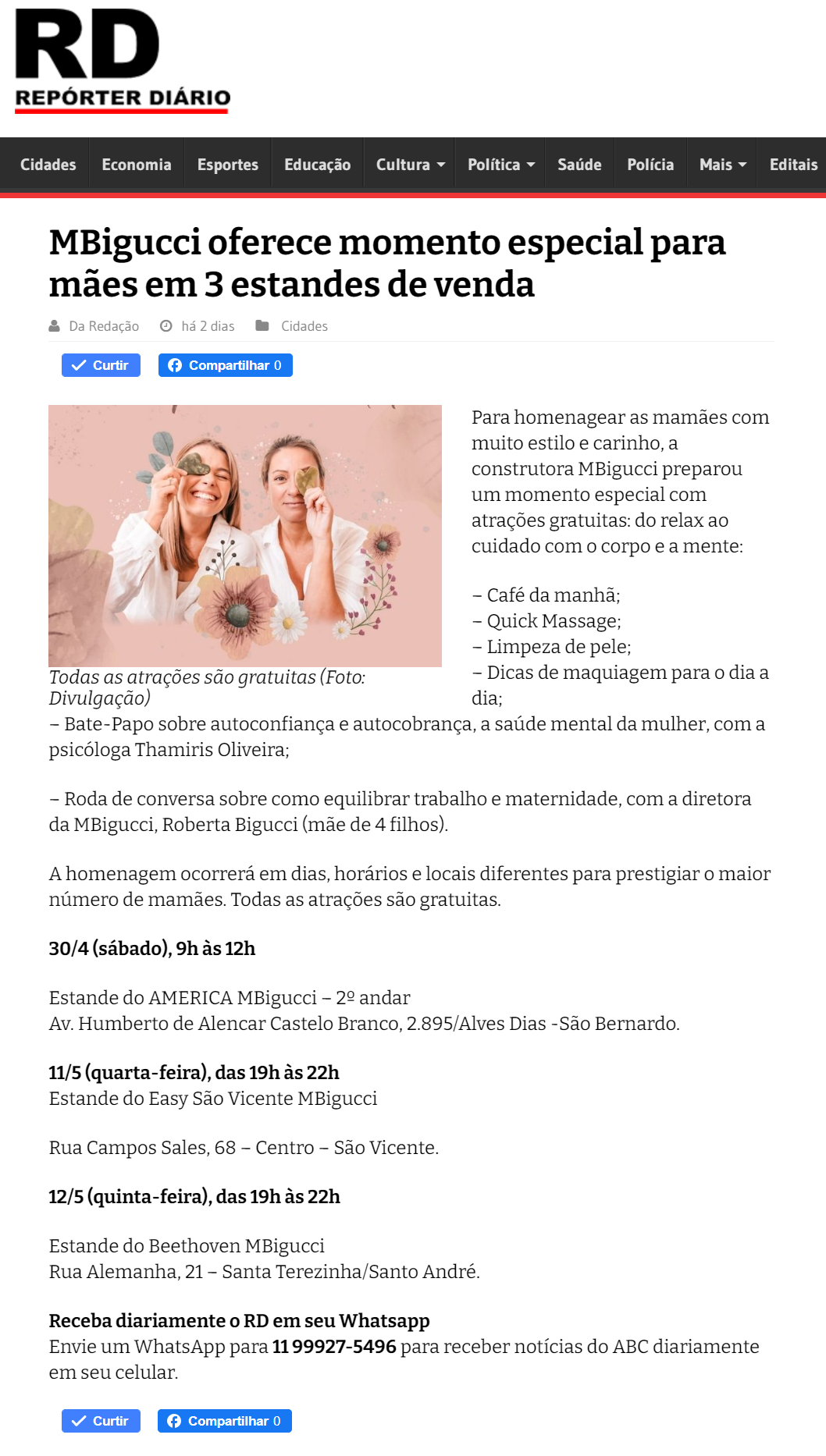 RD
REPÓRTER DIÁRIO

Cidades Economia Esportes Educação Cultura Política Saúde Polícia Mais Editais

MBigucci oferece momento especial para mães em 3 estandes de venda

Da Redação há 2 dias Cidades

Curtir Compartilhar 0

Todas as atrações são gratuitas (Foto: Divulgação)

Para homenagear as mamães com muito estilo e carinho, a construtora MBigucci preparou um momento especial com atrações gratuitas: do relax ao cuidado com o corpo e a mente:

– Café da manhã;
– Quick Massage;
– Limpeza de pele;
– Dicas de maquiagem para o dia a dia;
– Bate-Papo sobre autoconfiança e autocobrança, a saúde mental da mulher, com a psicóloga Thamiris Oliveira;

– Roda de conversa sobre como equilibrar trabalho e maternidade, com a diretora da MBigucci, Roberta Bigucci (mãe de 4 filhos).

A homenagem ocorrerá em dias, horários e locais diferentes para prestigiar o maior número de mamães. Todas as atrações são gratuitas.

30/4 (sábado), 9h às 12h

Estande do AMERICA MBigucci – 2º andar
Av. Humberto de Alencar Castelo Branco, 2.895/Alves Dias -São Bernardo.

11/5 (quarta-feira), das 19h às 22h
Estande do Easy São Vicente MBigucci

Rua Campos Sales, 68 – Centro – São Vicente.

12/5 (quinta-feira), das 19h às 22h

Estande do Beethoven MBigucci
Rua Alemanha, 21 – Santa Terezinha/Santo André.

Receba diariamente o RD em seu Whatsapp
Envie um WhatsApp para 11 99927-5496 para receber notícias do ABC diariamente em seu celular.

Curtir Compartilhar 0